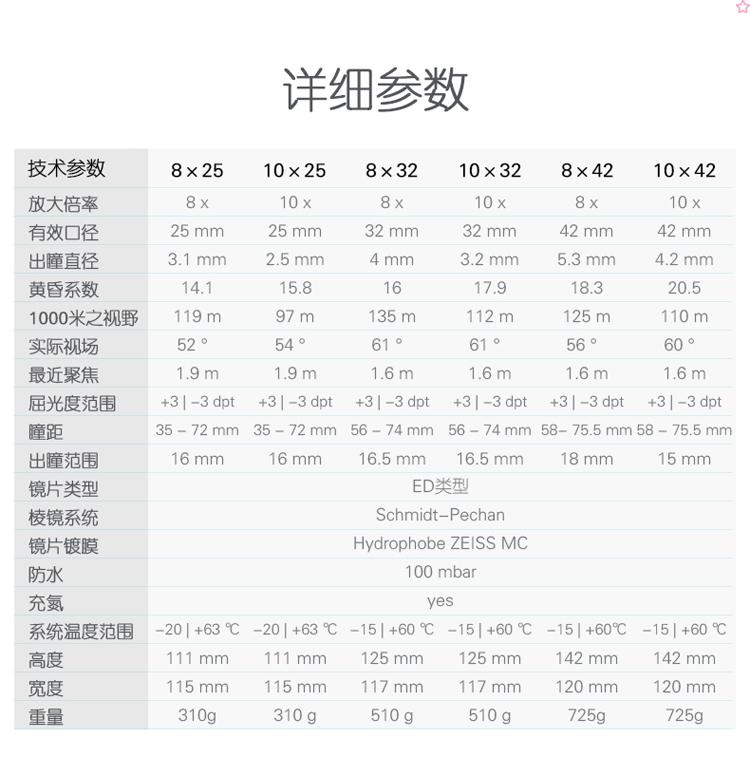 详细参数

| 技术参数 | 8 × 25 | 10 × 25 | 8 × 32 | 10 × 32 | 8 × 42 | 10 × 42 |
|---|---|---|---|---|---|---|
| 放大倍率 | 8 x | 10 x | 8 x | 10 x | 8 x | 10 x |
| 有效口径 | 25 mm | 25 mm | 32 mm | 32 mm | 42 mm | 42 mm |
| 出瞳直径 | 3.1 mm | 2.5 mm | 4 mm | 3.2 mm | 5.3 mm | 4.2 mm |
| 黄昏系数 | 14.1 | 15.8 | 16 | 17.9 | 18.3 | 20.5 |
| 1000米之视野 | 119 m | 97 m | 135 m | 112 m | 125 m | 110 m |
| 实际视场 | 52 ° | 54 ° | 61 ° | 61 ° | 56 ° | 60 ° |
| 最近聚焦 | 1.9 m | 1.9 m | 1.6 m | 1.6 m | 1.6 m | 1.6 m |
| 屈光度范围 | +3 \| –3 dpt | +3 \| –3 dpt | +3 \| –3 dpt | +3 \| –3 dpt | +3 \| –3 dpt | +3 \| –3 dpt |
| 瞳距 | 35 – 72 mm | 35 – 72 mm | 56 – 74 mm | 56 – 74 mm | 58– 75.5 mm | 58 – 75.5 mm |
| 出瞳范围 | 16 mm | 16 mm | 16.5 mm | 16.5 mm | 18 mm | 15 mm |
| 镜片类型 | ED类型 | | | | | |
| 棱镜系统 | Schmidt–Pechan | | | | | |
| 镜片镀膜 | Hydrophobe ZEISS MC | | | | | |
| 防水 | 100 mbar | | | | | |
| 充氮 | yes | | | | | |
| 系统温度范围 | –20 \| +63 ℃ | –20 \| +63 ℃ | –15 \| +60 ℃ | –15 \| +60 ℃ | –15 \| +60℃ | –15 \| +60 ℃ |
| 高度 | 111 mm | 111 mm | 125 mm | 125 mm | 142 mm | 142 mm |
| 宽度 | 115 mm | 115 mm | 117 mm | 117 mm | 120 mm | 120 mm |
| 重量 | 310g | 310 g | 510 g | 510 g | 725g | 725g |